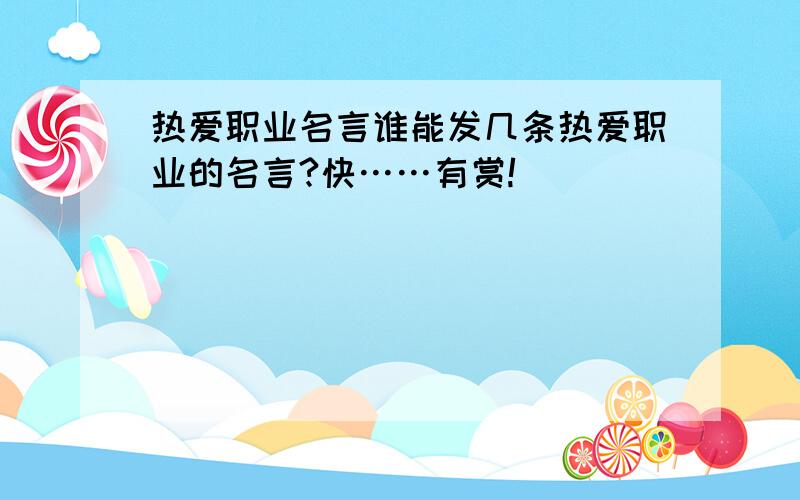 热爱职业名言谁能发几条热爱职业的名言?快……有赏!